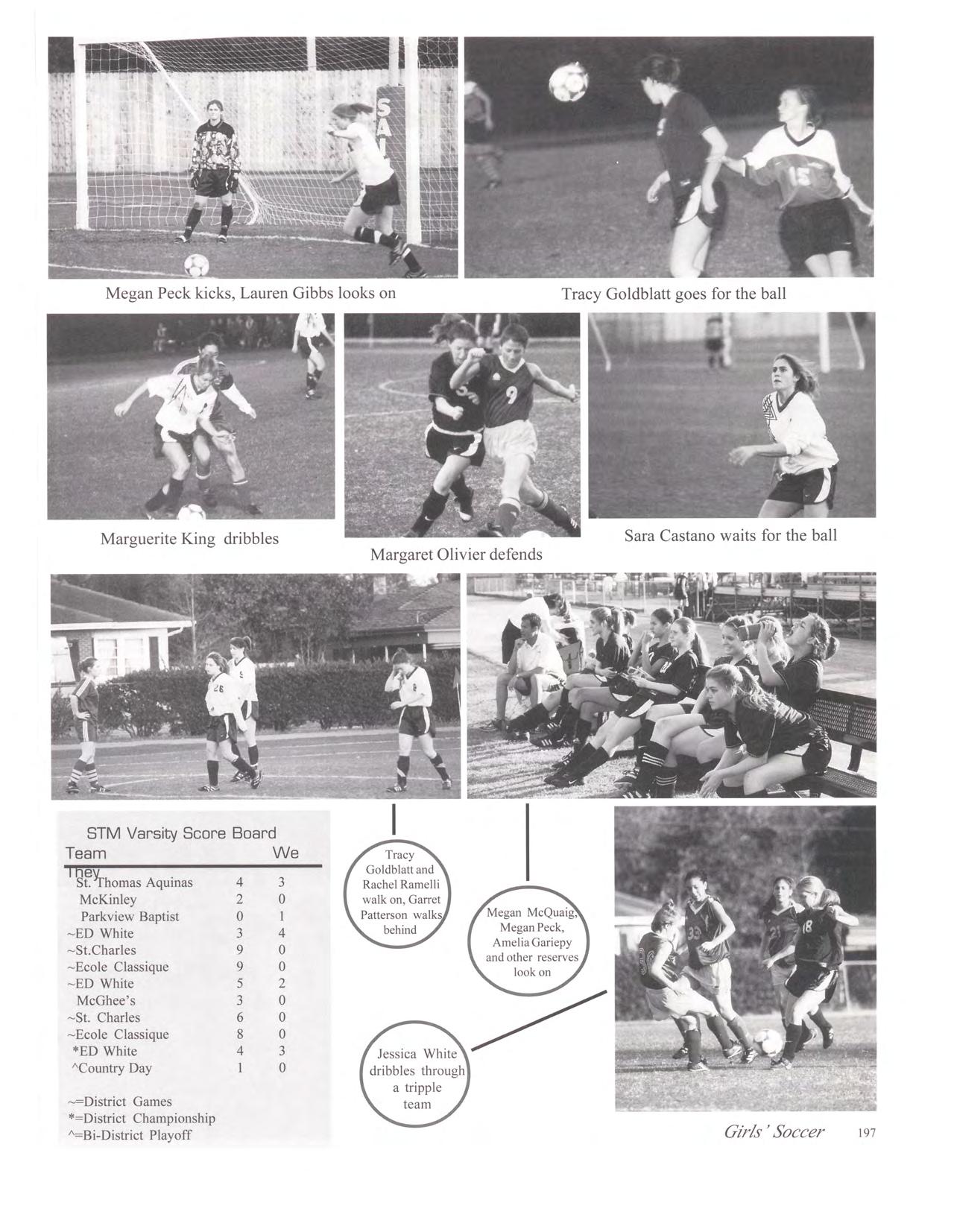 Megan Peck kicks, Lauren Gibbs looks on

Tracy Goldblatt goes for the ball

Marguerite King dribbles

Margaret Olivier defends

Sara Castano waits for the ball

STM Varsity Score Board

| Team | We | They |
|---|---|---|
| St. Thomas Aquinas | 4 | 3 |
| McKinley | 2 | 0 |
| Parkview Baptist | 0 | 1 |
| ~ED White | 3 | 4 |
| ~St.Charles | 9 | 0 |
| ~Ecole Classique | 9 | 0 |
| ~ED White | 5 | 2 |
| McGhee's | 3 | 0 |
| ~St. Charles | 6 | 0 |
| ~Ecole Classique | 8 | 0 |
| *ED White | 4 | 3 |
| ^Country Day | 1 | 0 |

~=District Games
*=District Championship
^=Bi-District Playoff

Tracy Goldblatt and Rachel Ramelli walk on, Garret Patterson walks behind

Megan McQuaig, Megan Peck, Amelia Gariepy and other reserves look on

Jessica White dribbles through a tripple team

Girls' Soccer 197